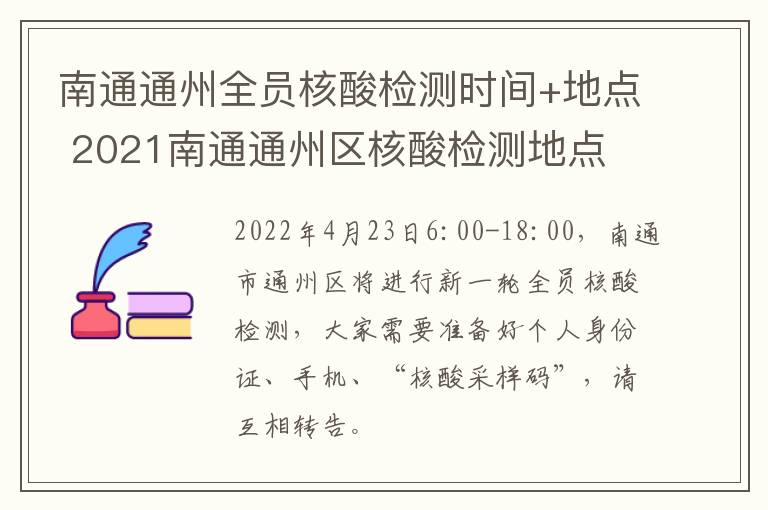 南通通州全员核酸检测时间+地点 2021南通通州区核酸检测地点

2022年4月23日6:00-18:00，南通市通州区将进行新一轮全员核酸检测，大家需要准备好个人身份证、手机、“核酸采样码”，请互相转告。